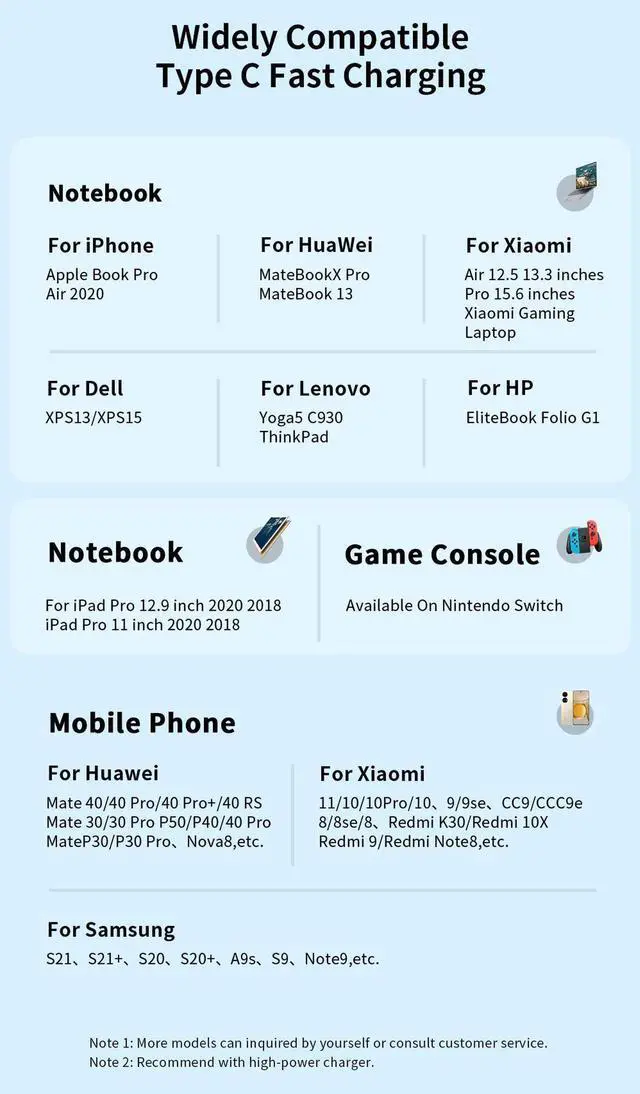 Widely Compatible
Type C Fast Charging

Notebook

For iPhone
Apple Book Pro
Air 2020

For HuaWei
MateBookX Pro
MateBook 13

For Xiaomi
Air 12.5 13.3 inches
Pro 15.6 inches
Xiaomi Gaming
Laptop

For Dell
XPS13/XPS15

For Lenovo
Yoga5 C930
ThinkPad

For HP
EliteBook Folio G1

Notebook

For iPad Pro 12.9 inch 2020 2018
iPad Pro 11 inch 2020 2018

Game Console

Available On Nintendo Switch

Mobile Phone

For Huawei
Mate 40/40 Pro/40 Pro+/40 RS
Mate 30/30 Pro P50/P40/40 Pro
MateP30/P30 Pro、Nova8,etc.

For Xiaomi
11/10/10Pro/10、9/9se、CC9/CCC9e
8/8se/8、Redmi K30/Redmi 10X
Redmi 9/Redmi Note8,etc.

For Samsung
S21、S21+、S20、S20+、A9s、S9、Note9,etc.

Note 1: More models can inquired by yourself or consult customer service.
Note 2: Recommend with high-power charger.